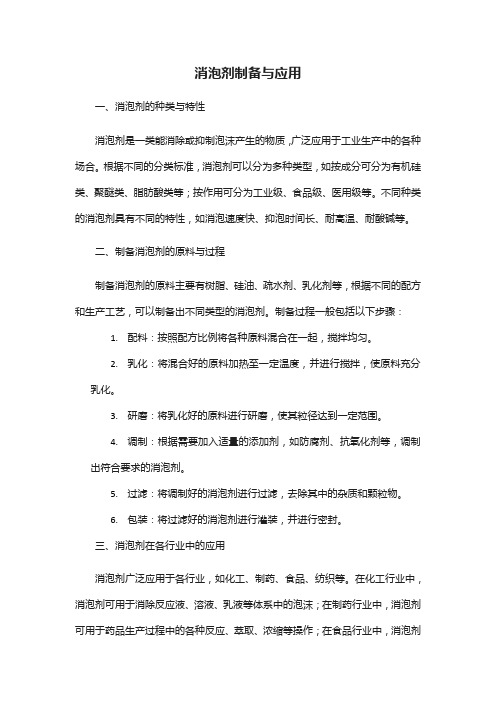 消泡剂制备与应用

一、消泡剂的种类与特性

消泡剂是一类能消除或抑制泡沫产生的物质，广泛应用于工业生产中的各种场合。根据不同的分类标准，消泡剂可以分为多种类型，如按成分可分为有机硅类、聚醚类、脂肪酸类等；按作用可分为工业级、食品级、医用级等。不同种类的消泡剂具有不同的特性，如消泡速度快、抑泡时间长、耐高温、耐酸碱等。

二、制备消泡剂的原料与过程

制备消泡剂的原料主要有树脂、硅油、疏水剂、乳化剂等，根据不同的配方和生产工艺，可以制备出不同类型的消泡剂。制备过程一般包括以下步骤：

1. 配料：按照配方比例将各种原料混合在一起，搅拌均匀。

2. 乳化：将混合好的原料加热至一定温度，并进行搅拌，使原料充分乳化。

3. 研磨：将乳化好的原料进行研磨，使其粒径达到一定范围。

4. 调制：根据需要加入适量的添加剂，如防腐剂、抗氧化剂等，调制出符合要求的消泡剂。

5. 过滤：将调制好的消泡剂进行过滤，去除其中的杂质和颗粒物。

6. 包装：将过滤好的消泡剂进行灌装，并进行密封。

三、消泡剂在各行业中的应用

消泡剂广泛应用于各行业，如化工、制药、食品、纺织等。在化工行业中，消泡剂可用于消除反应液、溶液、乳液等体系中的泡沫；在制药行业中，消泡剂可用于药品生产过程中的各种反应、萃取、浓缩等操作；在食品行业中，消泡剂